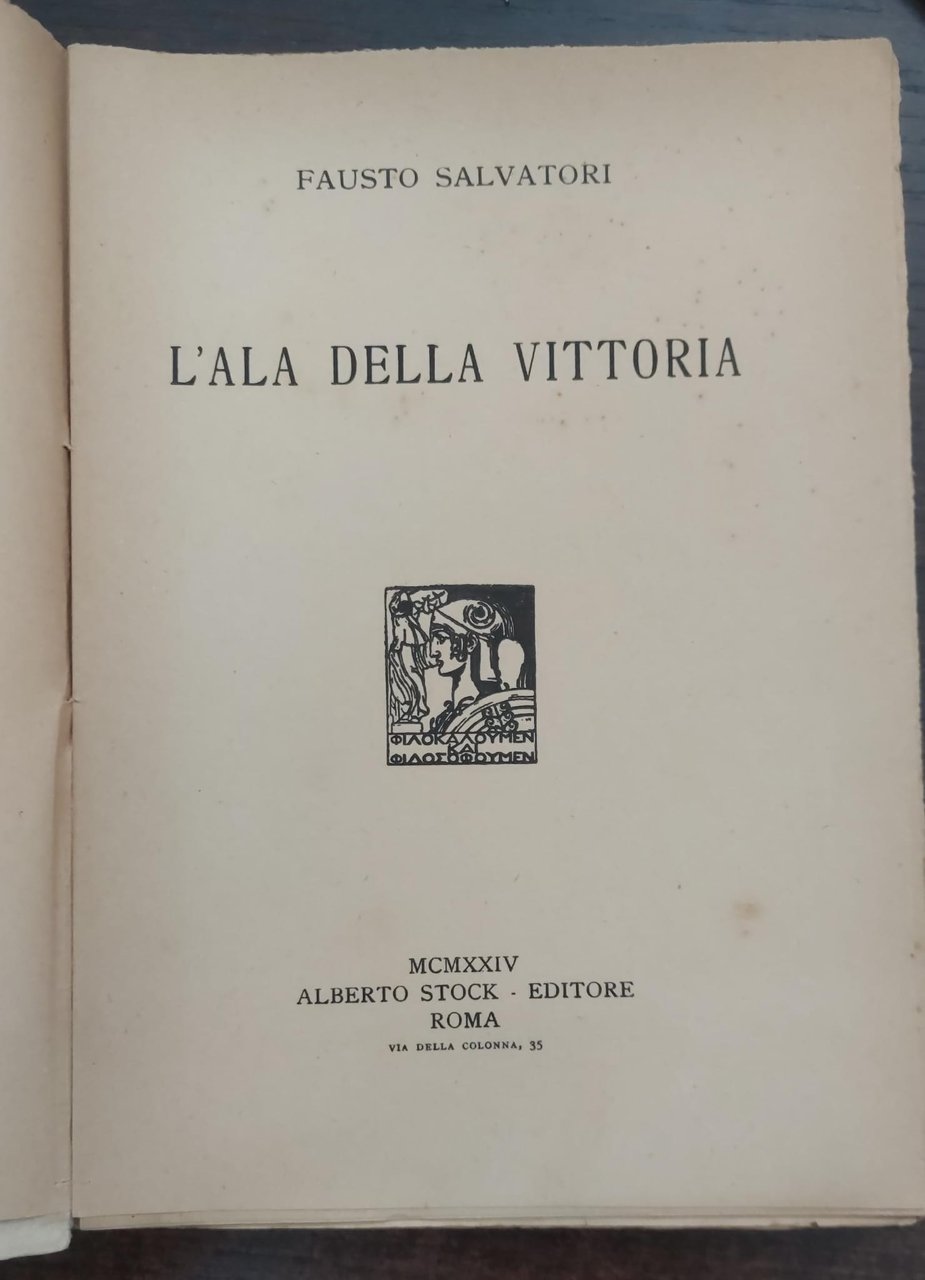 FAUSTO SALVATORI

L'ALA DELLA VITTORIA

ΦΙΛΟΚΑΛΟΥΜΕΝ
ΚΑΙ
ΦΙΛΟΣΟΦΟΥΜΕΝ

MCMXXIV
ALBERTO STOCK - EDITORE
ROMA
VIA DELLA COLONNA, 35